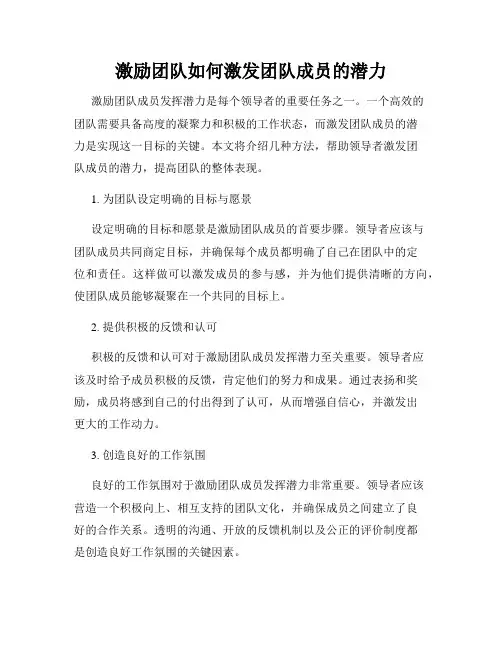 激励团队如何激发团队成员的潜力

激励团队成员发挥潜力是每个领导者的重要任务之一。一个高效的团队需要具备高度的凝聚力和积极的工作状态，而激发团队成员的潜力是实现这一目标的关键。本文将介绍几种方法，帮助领导者激发团队成员的潜力，提高团队的整体表现。

1. 为团队设定明确的目标与愿景

设定明确的目标和愿景是激励团队成员的首要步骤。领导者应该与团队成员共同商定目标，并确保每个成员都明确了自己在团队中的定位和责任。这样做可以激发成员的参与感，并为他们提供清晰的方向，使团队成员能够凝聚在一个共同的目标上。

2. 提供积极的反馈和认可

积极的反馈和认可对于激励团队成员发挥潜力至关重要。领导者应该及时给予成员积极的反馈，肯定他们的努力和成果。通过表扬和奖励，成员将感到自己的付出得到了认可，从而增强自信心，并激发出更大的工作动力。

3. 创造良好的工作氛围

良好的工作氛围对于激励团队成员发挥潜力非常重要。领导者应该营造一个积极向上、相互支持的团队文化，并确保成员之间建立了良好的合作关系。透明的沟通、开放的反馈机制以及公正的评价制度都是创造良好工作氛围的关键因素。